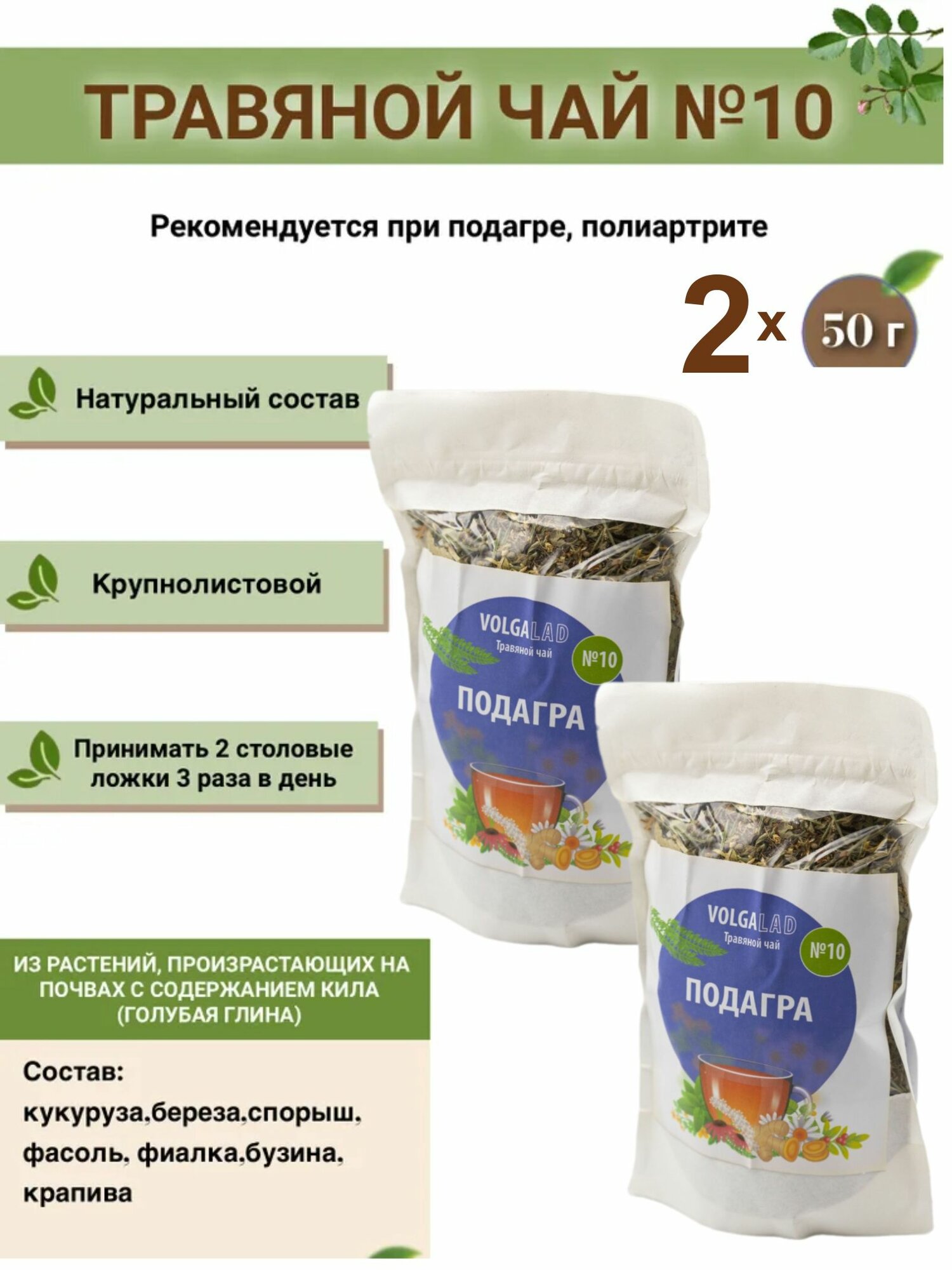 ТРАВЯНОЙ ЧАЙ №10

Рекомендуется при подагре, полиартрите

2х 50 г

Натуральный состав

Крупнолистовой

Принимать 2 столовые ложки 3 раза в день

VOLGALAD
Травяной чай
№10
ПОДАГРА

VOLGALAD
Травяной чай
№10
ПОДАГРА

ИЗ РАСТЕНИЙ, ПРОИЗРАСТАЮЩИХ НА ПОЧВАХ С СОДЕРЖАНИЕМ КИЛА (ГОЛУБАЯ ГЛИНА)

Состав:
кукуруза,береза,спорыш, фасоль, фиалка,бузина, крапива